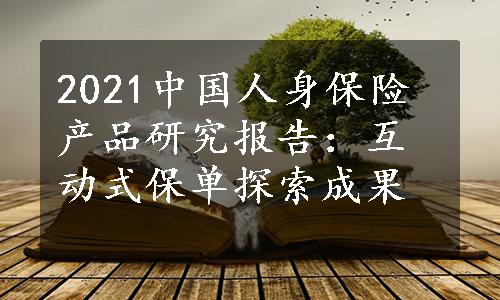 2021中国人身保险产品研究报告：互动式保单探索成果